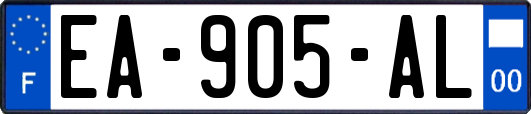 F
EA-905-AL
00